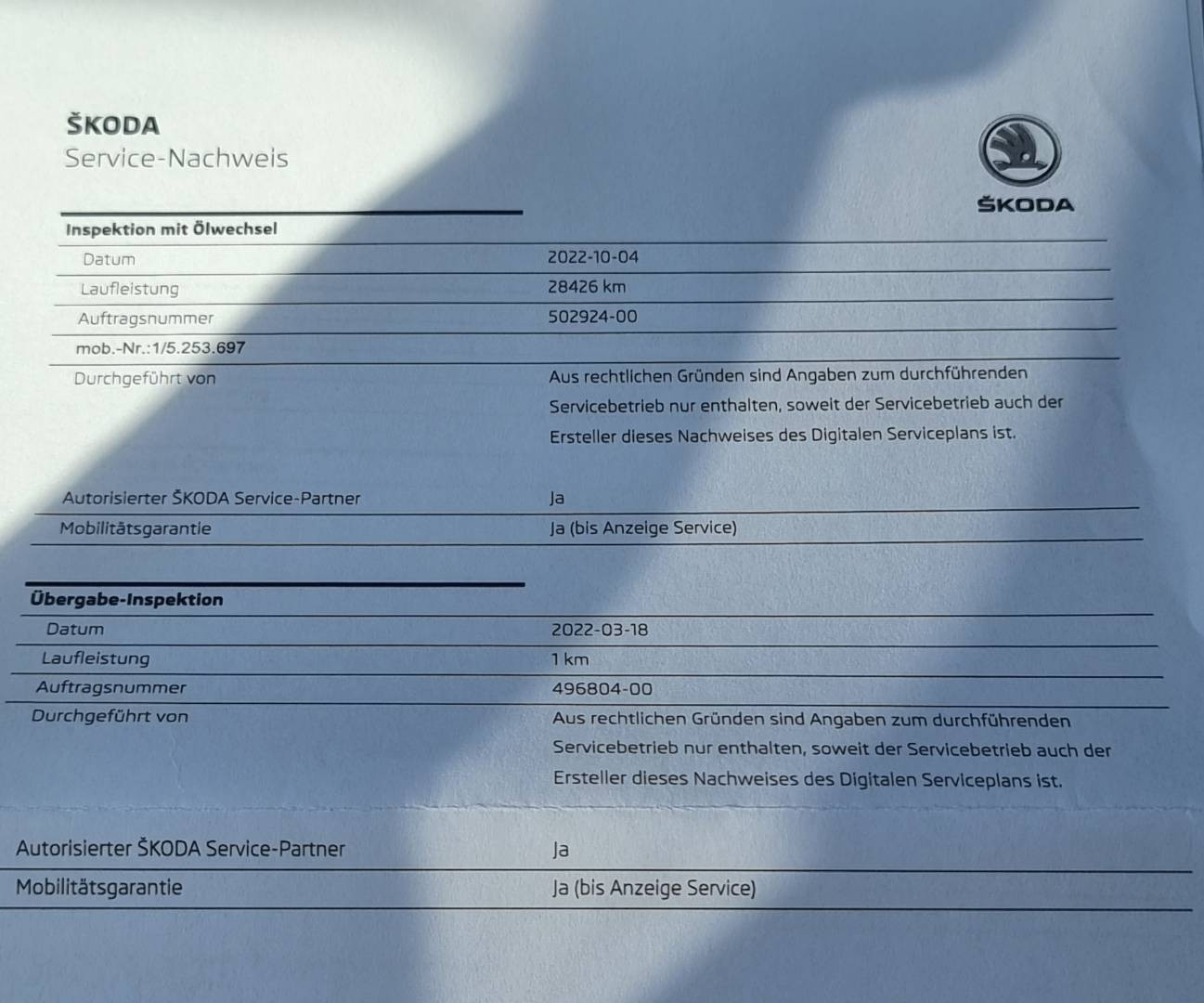 ŠKODA
Service-Nachweis

ŠKODA

Inspektion mit Ölwechsel

| | |
|---|---|
| Datum | 2022-10-04 |
| Laufleistung | 28426 km |
| Auftragsnummer | 502924-00 |
| mob.-Nr.:1/5.253.697 | |
| Durchgeführt von | Aus rechtlichen Gründen sind Angaben zum durchführenden Servicebetrieb nur enthalten, soweit der Servicebetrieb auch der Ersteller dieses Nachweises des Digitalen Serviceplans ist. |
| Autorisierter ŠKODA Service-Partner | Ja |
| Mobilitätsgarantie | Ja (bis Anzeige Service) |

Übergabe-Inspektion

| | |
|---|---|
| Datum | 2022-03-18 |
| Laufleistung | 1 km |
| Auftragsnummer | 496804-00 |
| Durchgeführt von | Aus rechtlichen Gründen sind Angaben zum durchführenden Servicebetrieb nur enthalten, soweit der Servicebetrieb auch der Ersteller dieses Nachweises des Digitalen Serviceplans ist. |
| Autorisierter ŠKODA Service-Partner | Ja |
| Mobilitätsgarantie | Ja (bis Anzeige Service) |